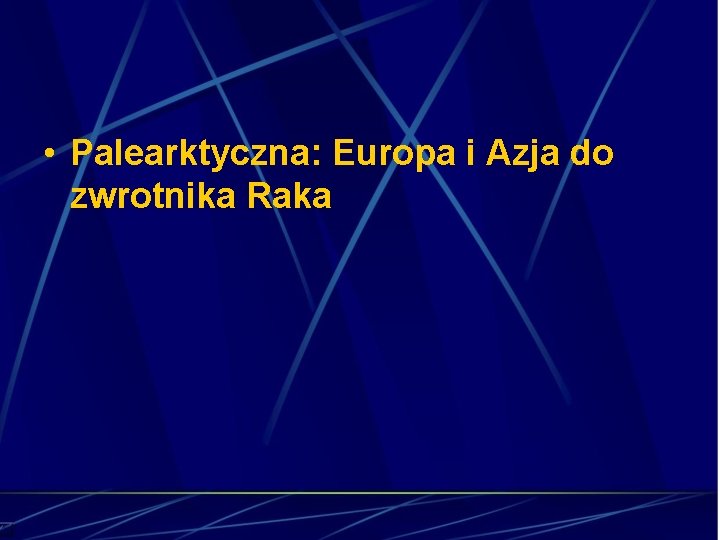 • Palearktyczna: Europa i Azja do zwrotnika Raka